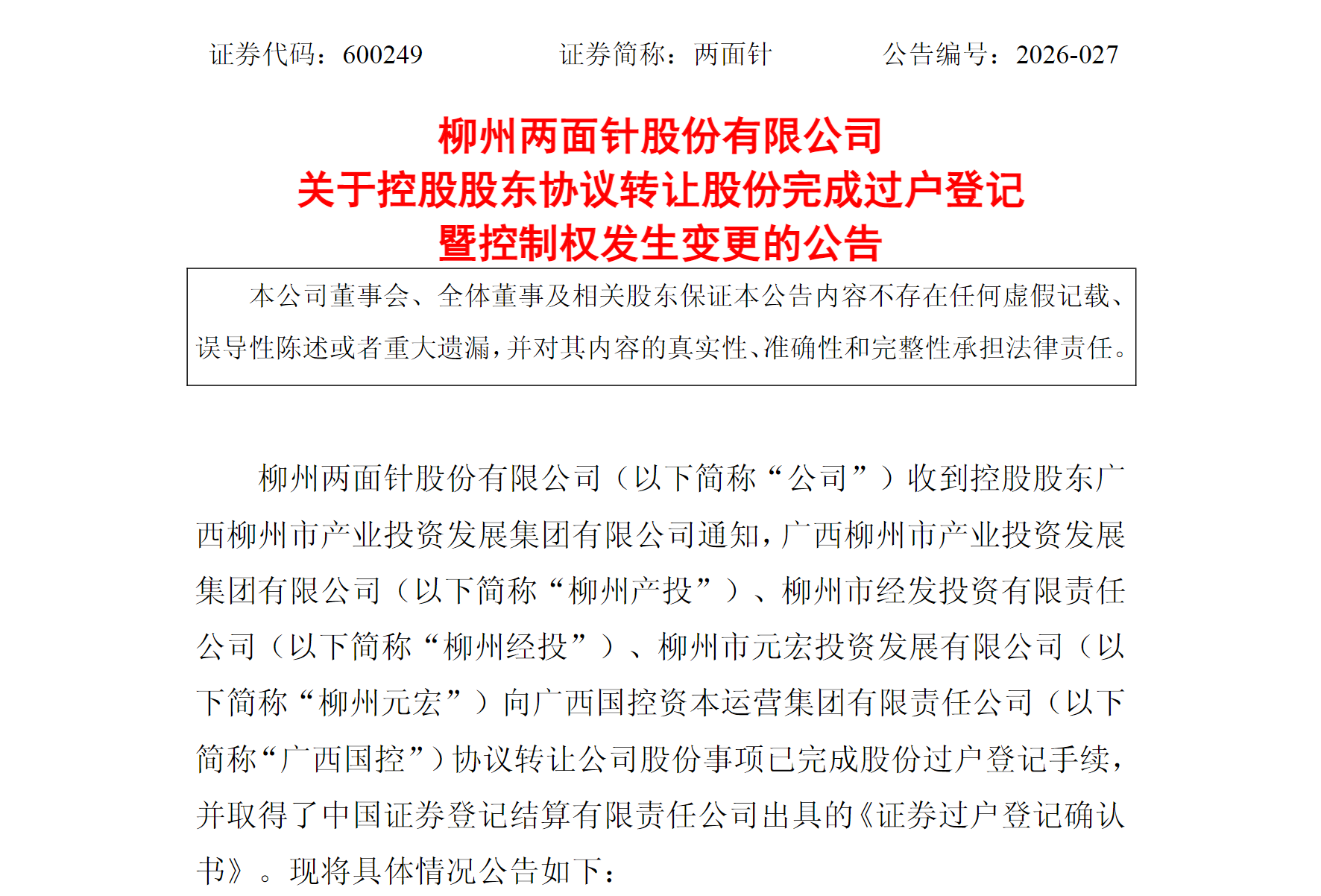 证券代码：600249　　证券简称：两面针　　公告编号：2026-027

柳州两面针股份有限公司
关于控股股东协议转让股份完成过户登记
暨控制权发生变更的公告

本公司董事会、全体董事及相关股东保证本公告内容不存在任何虚假记载、误导性陈述或者重大遗漏，并对其内容的真实性、准确性和完整性承担法律责任。

柳州两面针股份有限公司（以下简称“公司”）收到控股股东广西柳州市产业投资发展集团有限公司通知，广西柳州市产业投资发展集团有限公司（以下简称“柳州产投”）、柳州市经发投资有限责任公司（以下简称“柳州经投”）、柳州市元宏投资发展有限公司（以下简称“柳州元宏”）向广西国控资本运营集团有限责任公司（以下简称“广西国控”）协议转让公司股份事项已完成股份过户登记手续，并取得了中国证券登记结算有限责任公司出具的《证券过户登记确认书》。现将具体情况公告如下：